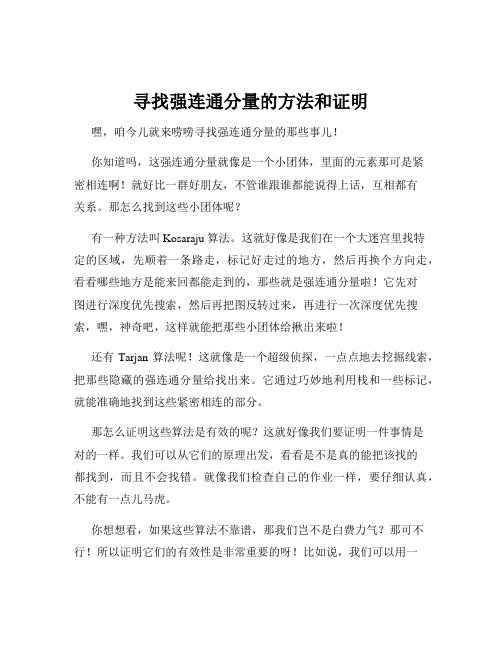 寻找强连通分量的方法和证明

嘿，咱今儿就来唠唠寻找强连通分量的那些事儿！

你知道吗，这强连通分量就像是一个小团体，里面的元素那可是紧密相连啊！就好比一群好朋友，不管谁跟谁都能说得上话，互相都有关系。那怎么找到这些小团体呢？

有一种方法叫 Kosaraju 算法。这就好像是我们在一个大迷宫里找特定的区域，先顺着一条路走，标记好走过的地方，然后再换个方向走，看看哪些地方是能来回都能走到的，那些就是强连通分量啦！它先对图进行深度优先搜索，然后再把图反转过来，再进行一次深度优先搜索，嘿，神奇吧，这样就能把那些小团体给揪出来啦！

还有 Tarjan 算法呢！这就像是一个超级侦探，一点点地去挖掘线索，把那些隐藏的强连通分量给找出来。它通过巧妙地利用栈和一些标记，就能准确地找到这些紧密相连的部分。

那怎么证明这些算法是有效的呢？这就好像我们要证明一件事情是对的一样。我们可以从它们的原理出发，看看是不是真的能把该找的都找到，而且不会找错。就像我们检查自己的作业一样，要仔细认真，不能有一点儿马虎。

你想想看，如果这些算法不靠谱，那我们岂不是白费力气？那可不行！所以证明它们的有效性是非常重要的呀！比如说，我们可以用一